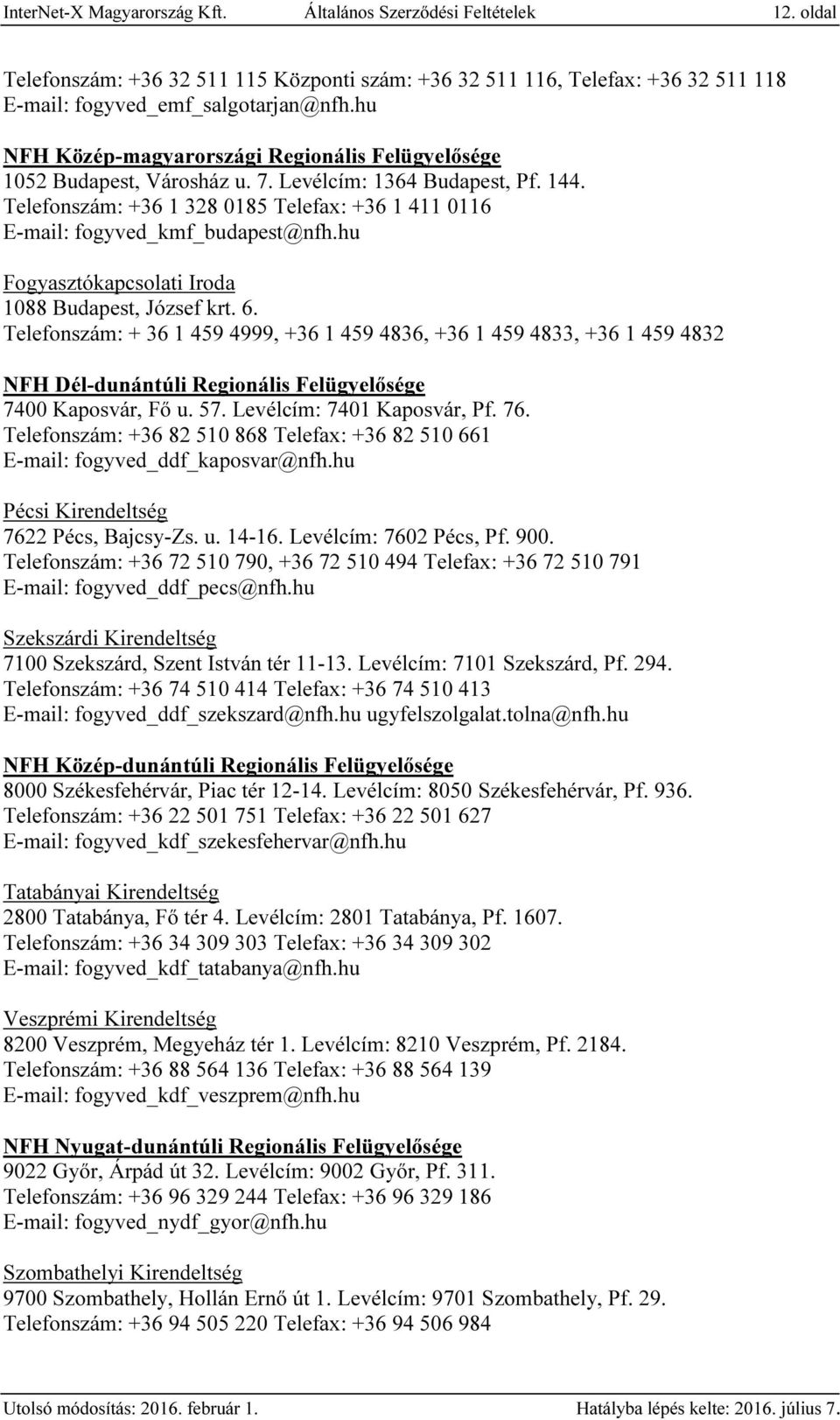 InterNet-X Magyarország Kft. Általános Szerződési Feltételek 12. oldal

Telefonszám: +36 32 511 115 Központi szám: +36 32 511 116, Telefax: +36 32 511 118
E-mail: fogyved_emf_salgotarjan@nfh.hu

NFH Közép-magyarországi Regionális Felügyelősége
1052 Budapest, Városház u. 7. Levélcím: 1364 Budapest, Pf. 144.
Telefonszám: +36 1 328 0185 Telefax: +36 1 411 0116
E-mail: fogyved_kmf_budapest@nfh.hu

Fogyasztókapcsolati Iroda
1088 Budapest, József krt. 6.
Telefonszám: + 36 1 459 4999, +36 1 459 4836, +36 1 459 4833, +36 1 459 4832

NFH Dél-dunántúli Regionális Felügyelősége
7400 Kaposvár, Fő u. 57. Levélcím: 7401 Kaposvár, Pf. 76.
Telefonszám: +36 82 510 868 Telefax: +36 82 510 661
E-mail: fogyved_ddf_kaposvar@nfh.hu

Pécsi Kirendeltség
7622 Pécs, Bajcsy-Zs. u. 14-16. Levélcím: 7602 Pécs, Pf. 900.
Telefonszám: +36 72 510 790, +36 72 510 494 Telefax: +36 72 510 791
E-mail: fogyved_ddf_pecs@nfh.hu

Szekszárdi Kirendeltség
7100 Szekszárd, Szent István tér 11-13. Levélcím: 7101 Szekszárd, Pf. 294.
Telefonszám: +36 74 510 414 Telefax: +36 74 510 413
E-mail: fogyved_ddf_szekszard@nfh.hu ugyfelszolgalat.tolna@nfh.hu

NFH Közép-dunántúli Regionális Felügyelősége
8000 Székesfehérvár, Piac tér 12-14. Levélcím: 8050 Székesfehérvár, Pf. 936.
Telefonszám: +36 22 501 751 Telefax: +36 22 501 627
E-mail: fogyved_kdf_szekesfehervar@nfh.hu

Tatabányai Kirendeltség
2800 Tatabánya, Fő tér 4. Levélcím: 2801 Tatabánya, Pf. 1607.
Telefonszám: +36 34 309 303 Telefax: +36 34 309 302
E-mail: fogyved_kdf_tatabanya@nfh.hu

Veszprémi Kirendeltség
8200 Veszprém, Megyeház tér 1. Levélcím: 8210 Veszprém, Pf. 2184.
Telefonszám: +36 88 564 136 Telefax: +36 88 564 139
E-mail: fogyved_kdf_veszprem@nfh.hu

NFH Nyugat-dunántúli Regionális Felügyelősége
9022 Győr, Árpád út 32. Levélcím: 9002 Győr, Pf. 311.
Telefonszám: +36 96 329 244 Telefax: +36 96 329 186
E-mail: fogyved_nydf_gyor@nfh.hu

Szombathelyi Kirendeltség
9700 Szombathely, Hollán Ernő út 1. Levélcím: 9701 Szombathely, Pf. 29.
Telefonszám: +36 94 505 220 Telefax: +36 94 506 984

Utolsó módosítás: 2016. február 1. Hatályba lépés kelte: 2016. július 7.